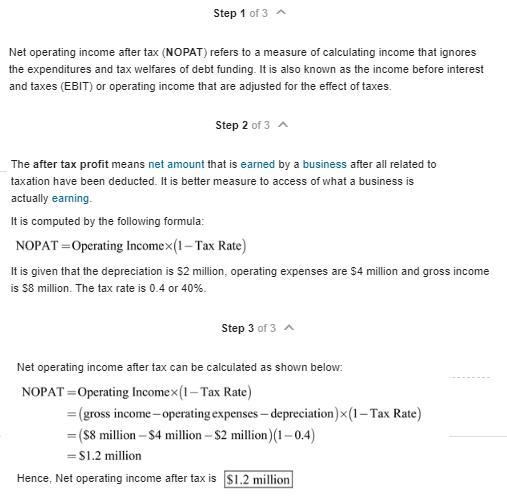 Step 1 of 3

Net operating income after tax (NOPAT) refers to a measure of calculating income that ignores the expenditures and tax welfares of debt funding. It is also known as the income before interest and taxes (EBIT) or operating income that are adjusted for the effect of taxes.

Step 2 of 3

The after tax profit means net amount that is earned by a business after all related to taxation have been deducted. It is better measure to access of what a business is actually earning.

It is computed by the following formula:

$\text{NOPAT} = \text{Operating Income} \times (1 - \text{Tax Rate})$

It is given that the depreciation is \$2 million, operating expenses are \$4 million and gross income is \$8 million. The tax rate is 0.4 or 40%.

Step 3 of 3

Net operating income after tax can be calculated as shown below:

$\text{NOPAT} = \text{Operating Income} \times (1 - \text{Tax Rate})$
$= (\text{gross income} - \text{operating expenses} - \text{depreciation}) \times (1 - \text{Tax Rate})$
$= (\$8 \text{ million} - \$4 \text{ million} - \$2 \text{ million})(1 - 0.4)$
$= \$1.2 \text{ million}$

Hence, Net operating income after tax is $\boxed{\$1.2 \text{ million}}$